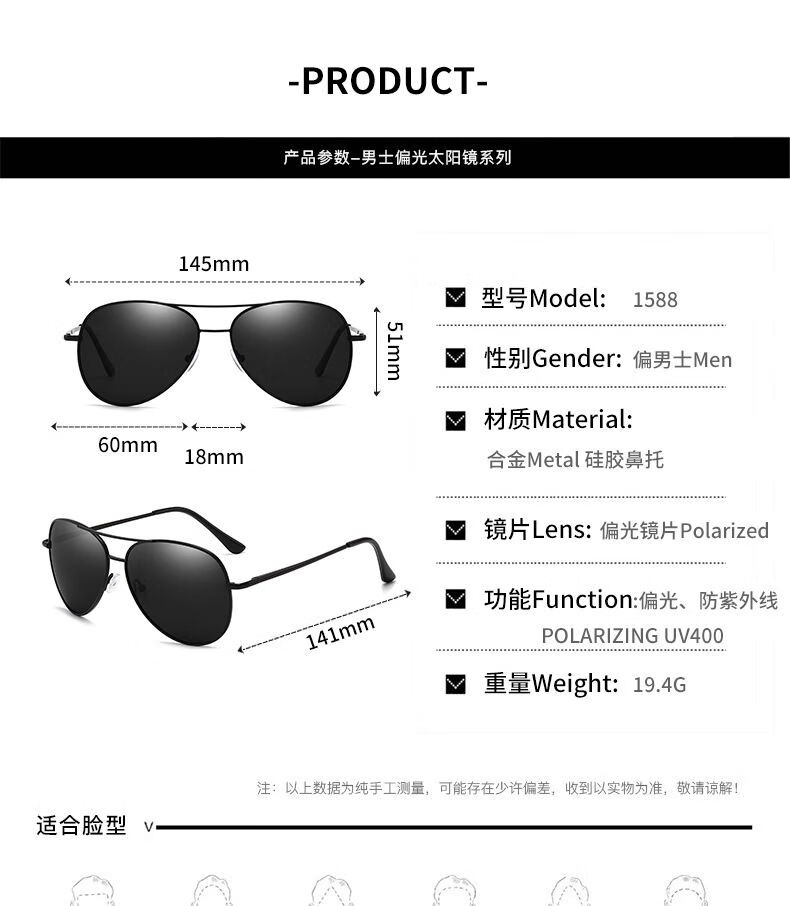 -PRODUCT-

产品参数–男士偏光太阳镜系列

145mm

51mm

60mm

18mm

141mm

☑ 型号Model: 1588

☑ 性别Gender: 偏男士Men

☑ 材质Material:
合金Metal 硅胶鼻托

☑ 镜片Lens: 偏光镜片Polarized

☑ 功能Function:偏光、防紫外线
POLARIZING UV400

☑ 重量Weight: 19.4G

注：以上数据为纯手工测量，可能存在少许偏差，收到以实物为准，敬请谅解！

适合脸型 v